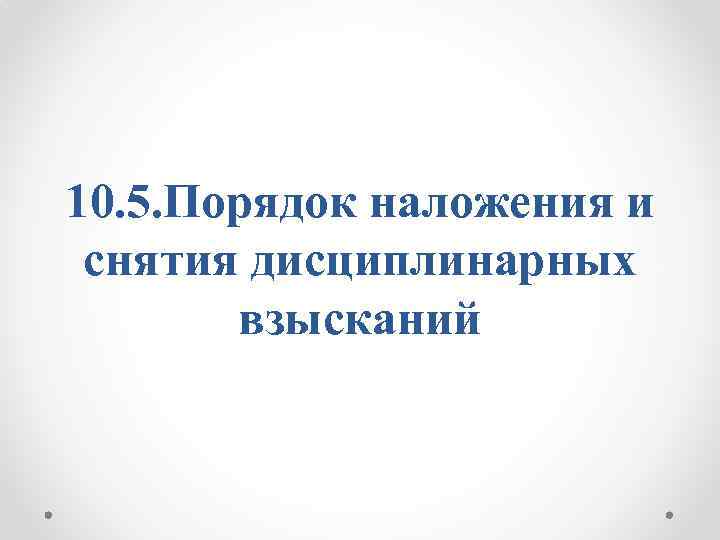 10.5.Порядок наложения и снятия дисциплинарных взысканий